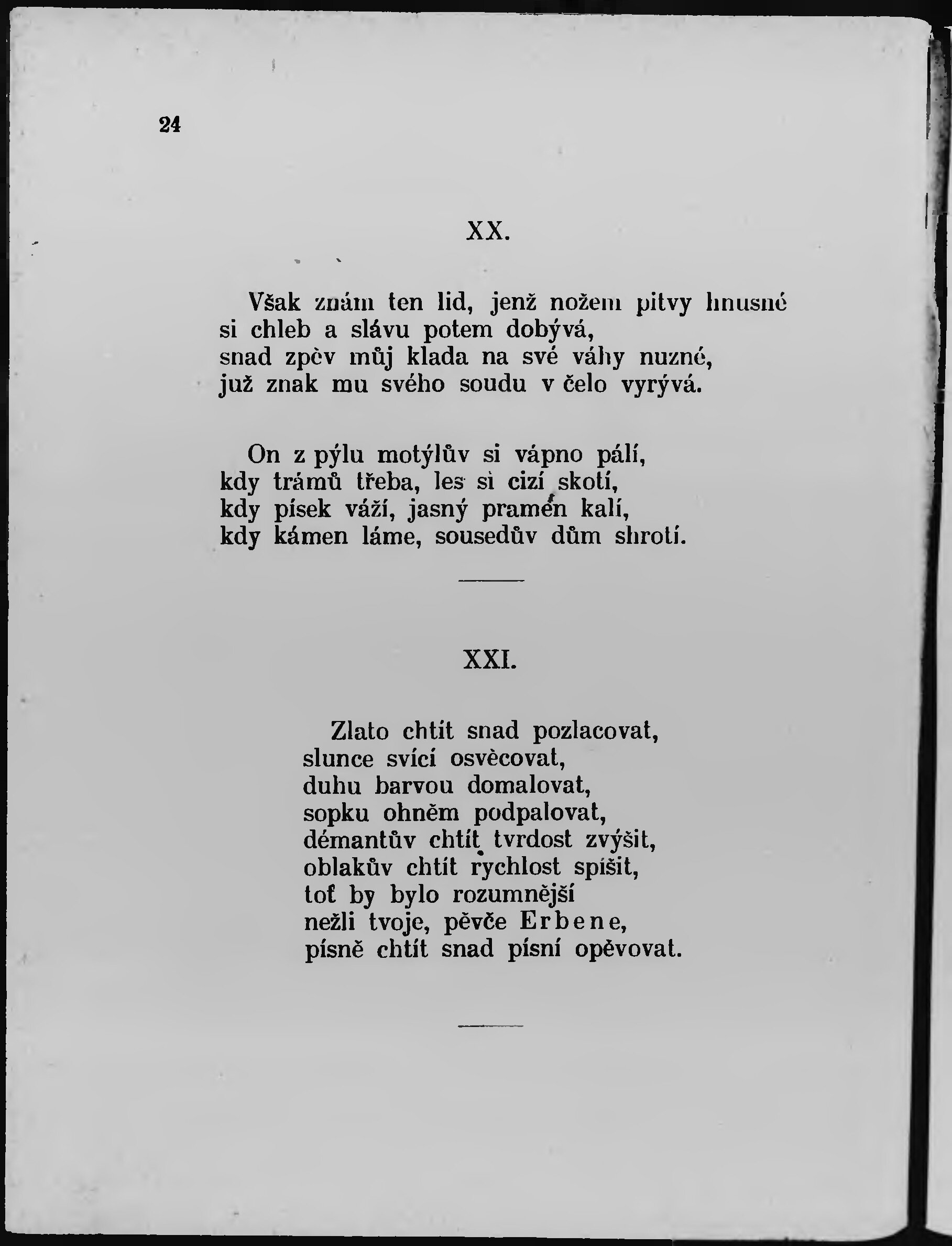 24

XX.

Však znám ten lid, jenž nožem pitvy hnusné
si chleb a slávu potem dobývá,
snad zpěv můj klada na své váhy nuzné,
již znak mu svého soudu v čelo vyrývá.

On z pýlu motýlův si vápno pálí,
kdy trámů třeba, les si cizí skotí,
kdy písek váží, jasný pramen kalí,
kdy kámen láme, sousedův dům shrotí.

XXI.

Zlato chtít snad pozlacovat,
slunce svící osvěcovat,
duhu barvou domalovat,
sopku ohněm podpalovat,
démantův chtít tvrdost zvýšit,
oblakův chtít rychlost spíšit,
toť by bylo rozumnější
nežli tvoje, pěvče Erbene,
písně chtít snad písní opěvovat.